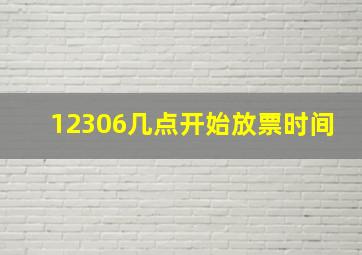 12306几点开始放票时间